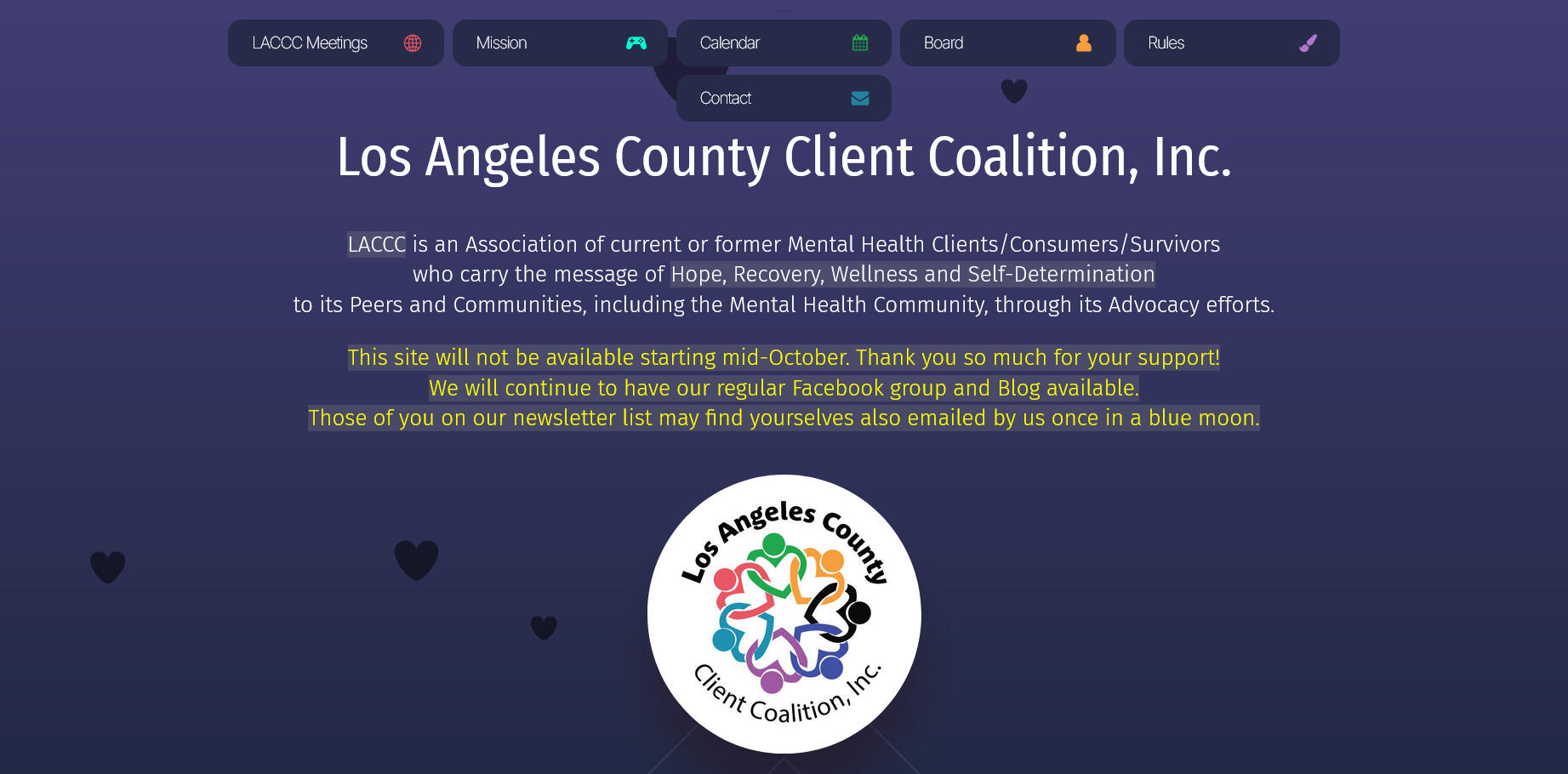 LACCC Meetings Mission Calendar Board Rules

Contact

Los Angeles County Client Coalition, Inc.

LACCC is an Association of current or former Mental Health Clients/Consumers/Survivors who carry the message of Hope, Recovery, Wellness and Self-Determination to its Peers and Communities, including the Mental Health Community, through its Advocacy efforts.

This site will not be available starting mid-October. Thank you so much for your support! We will continue to have our regular Facebook group and Blog available. Those of you on our newsletter list may find yourselves also emailed by us once in a blue moon.

Los Angeles County

Client Coalition, Inc.